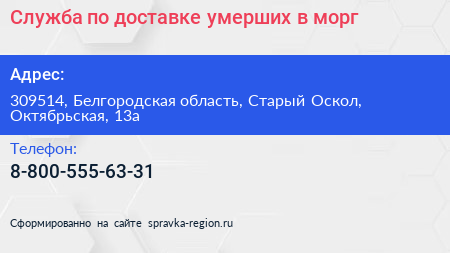 Служба по доставке умерших в морг

Адрес:

309514, Белгородская область, Старый Оскол, Октябрьская, 13а

Телефон:

8-800-555-63-31

Сформированно на сайте spravka-region.ru